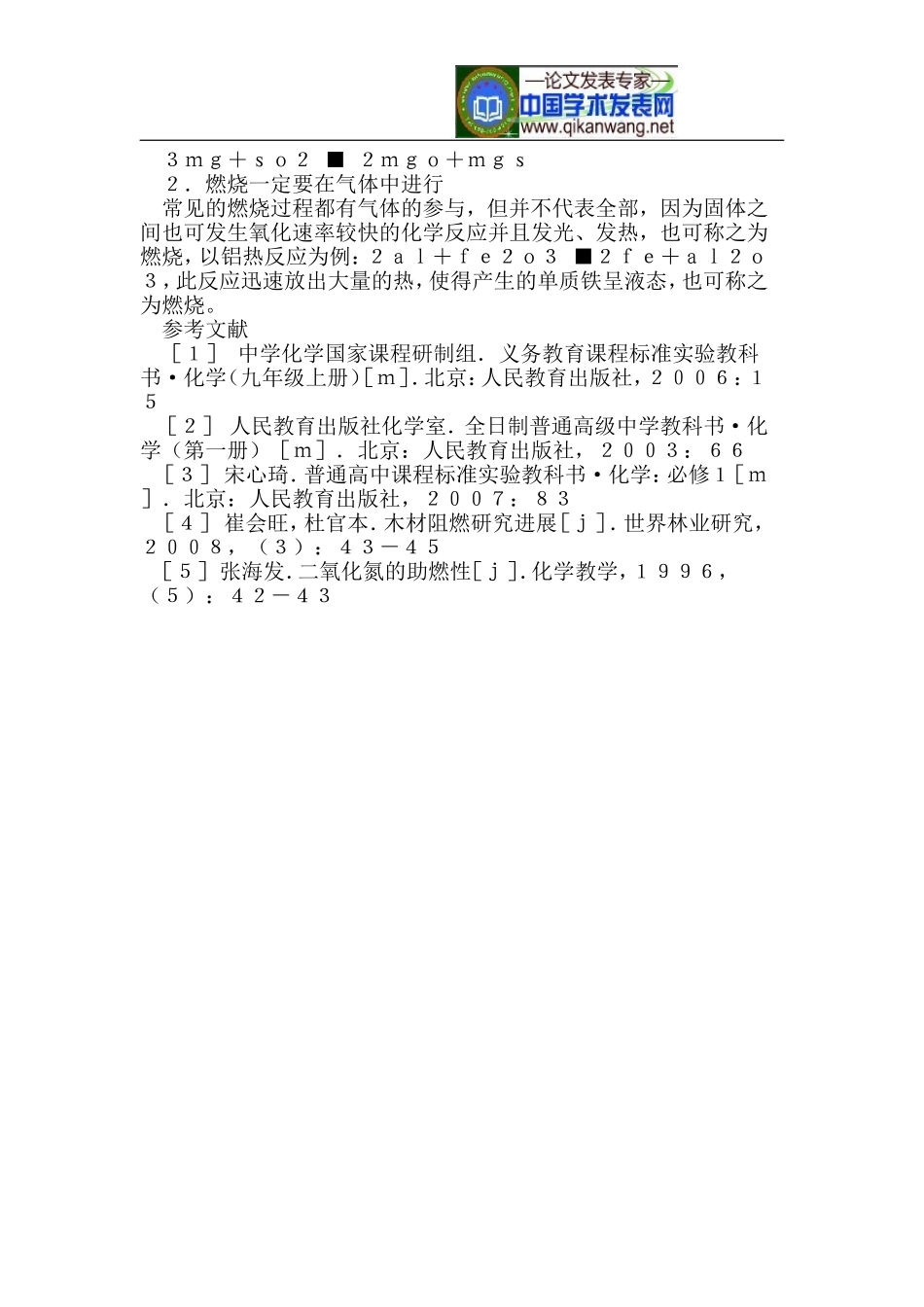 —论文发表专家—
中国学术发表网
www.qikanwang.net

３ｍｇ＋ｓｏ２ ■ ２ｍｇｏ＋ｍｇｓ

２．燃烧一定要在气体中进行

常见的燃烧过程都有气体的参与，但并不代表全部，因为固体之间也可发生氧化速率较快的化学反应并且发光、发热，也可称之为燃烧，以铝热反应为例：２ａｌ＋ｆｅ２ｏ３ ■２ｆｅ＋ａｌ２ｏ３，此反应迅速放出大量的热，使得产生的单质铁呈液态，也可称之为燃烧。

参考文献

［１］ 中学化学国家课程研制组．义务教育课程标准实验教科书·化学(九年级上册)[ｍ].北京：人民教育出版社，２００６：１５

［２］ 人民教育出版社化学室．全日制普通高级中学教科书·化学（第一册）［ｍ］．北京：人民教育出版社，２００３：６６

［３］ 宋心琦．普通高中课程标准实验教科书·化学：必修１［ｍ］．北京：人民教育出版社，２００７：８３

［４］ 崔会旺，杜官本．木材阻燃研究进展[ｊ].世界林业研究，２００８，（３）：４３－４５

［５］张海发．二氧化氮的助燃性[ｊ].化学教学，１９９６，（５）：４２－４３